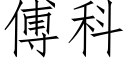 傅科